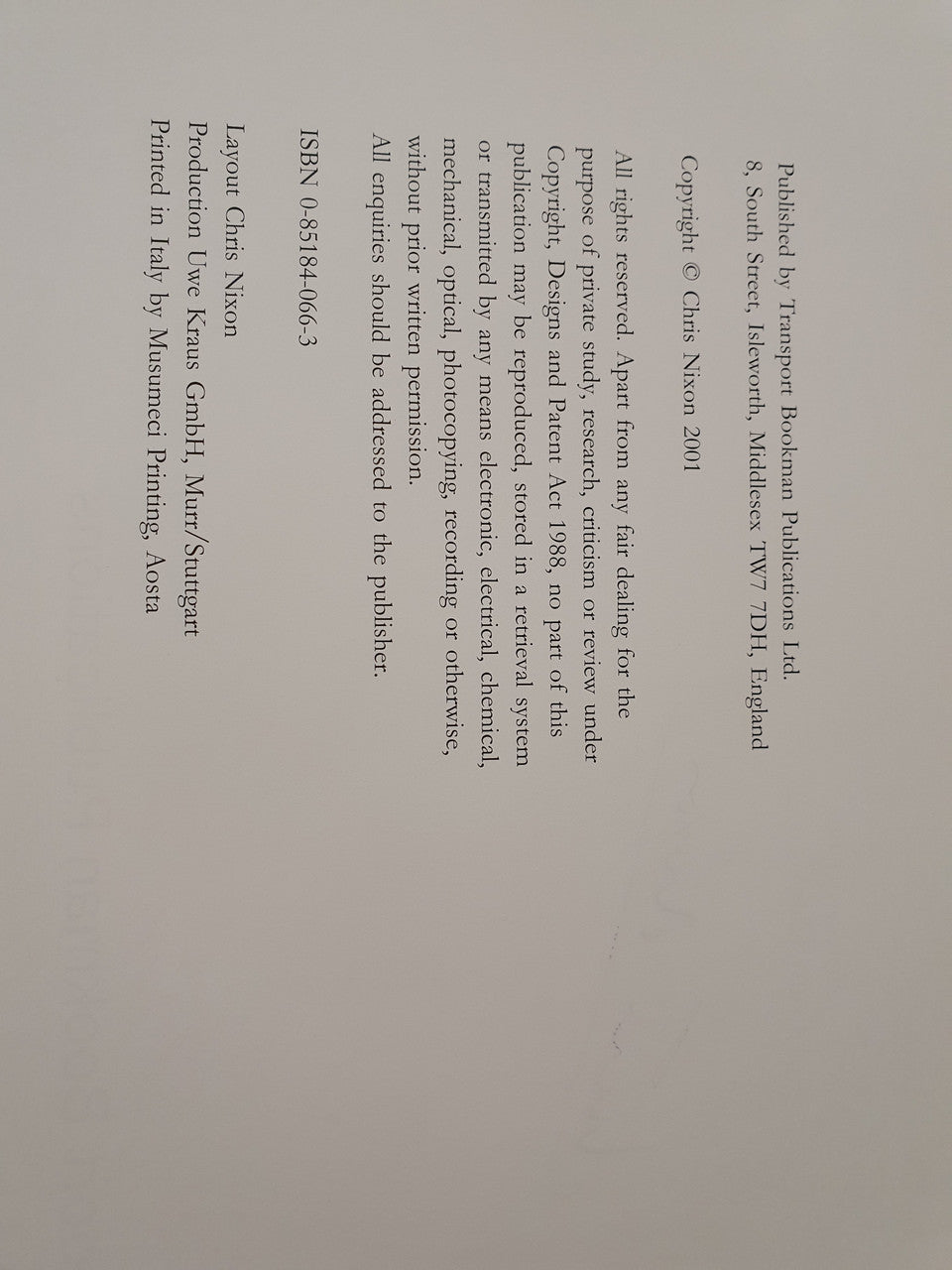 Published by Transport Bookman Publications Ltd.
8, South Street, Isleworth, Middlesex TW7 7DH, England

Copyright © Chris Nixon 2001

All rights reserved. Apart from any fair dealing for the purpose of private study, research, criticism or review under Copyright, Designs and Patent Act 1988, no part of this publication may be reproduced, stored in a retrieval system or transmitted by any means electronic, electrical, chemical, mechanical, optical, photocopying, recording or otherwise, without prior written permission.
All enquiries should be addressed to the publisher.

ISBN 0-85184-066-3

Layout Chris Nixon
Production Uwe Kraus GmbH, Murr/Stuttgart
Printed in Italy by Musumeci Printing, Aosta